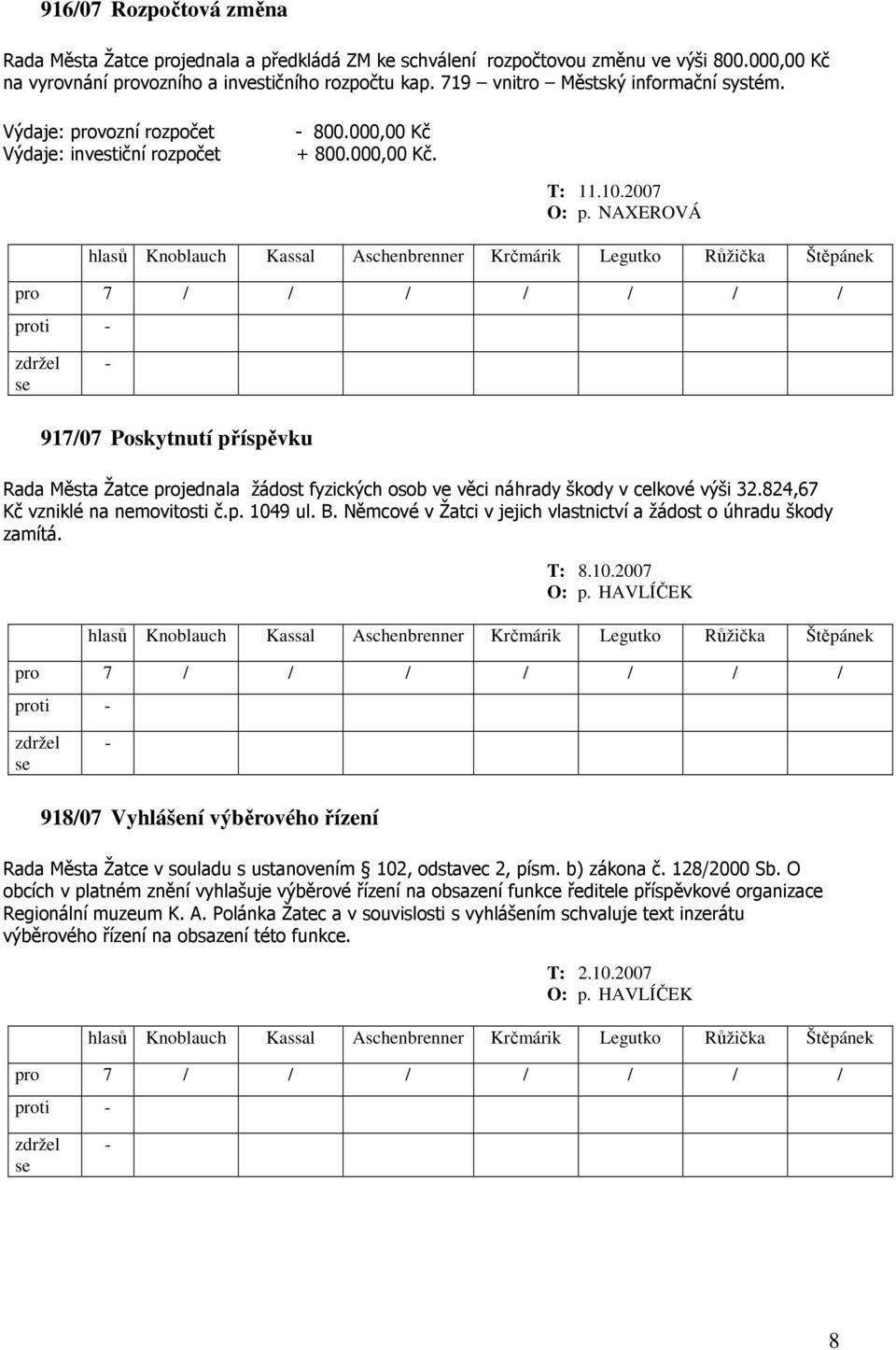 916/07 Rozpočtová změna

Rada Města Žatce projednala a předkládá ZM ke schválení rozpočtovou změnu ve výši 800.000,00 Kč na vyrovnání provozního a investičního rozpočtu kap. 719 – vnitro – Městský informační systém.

Výdaje: provozní rozpočet - 800.000,00 Kč
Výdaje: investiční rozpočet + 800.000,00 Kč.

T: 11.10.2007
O: p. NAXEROVÁ

| | hlasů | Knoblauch | Kassal | Aschenbrenner | Krčmárik | Legutko | Růžička | Štěpánek |
|---|---|---|---|---|---|---|---|---|
| pro | 7 | / | / | / | / | / | / | / |
| proti | - | | | | | | | |
| zdržel se | - | | | | | | | |

917/07 Poskytnutí příspěvku

Rada Města Žatce projednala žádost fyzických osob ve věci náhrady škody v celkové výši 32.824,67 Kč vzniklé na nemovitosti č.p. 1049 ul. B. Němcové v Žatci v jejich vlastnictví a žádost o úhradu škody zamítá.

T: 8.10.2007
O: p. HAVLÍČEK

| | hlasů | Knoblauch | Kassal | Aschenbrenner | Krčmárik | Legutko | Růžička | Štěpánek |
|---|---|---|---|---|---|---|---|---|
| pro | 7 | / | / | / | / | / | / | / |
| proti | - | | | | | | | |
| zdržel se | - | | | | | | | |

918/07 Vyhlášení výběrového řízení

Rada Města Žatce v souladu s ustanovením § 102, odstavec 2, písm. b) zákona č. 128/2000 Sb. O obcích v platném znění vyhlašuje výběrové řízení na obsazení funkce ředitele příspěvkové organizace Regionální muzeum K. A. Polánka Žatec a v souvislosti s vyhlášením schvaluje text inzerátu výběrového řízení na obsazení této funkce.

T: 2.10.2007
O: p. HAVLÍČEK

| | hlasů | Knoblauch | Kassal | Aschenbrenner | Krčmárik | Legutko | Růžička | Štěpánek |
|---|---|---|---|---|---|---|---|---|
| pro | 7 | / | / | / | / | / | / | / |
| proti | - | | | | | | | |
| zdržel se | - | | | | | | | |

8